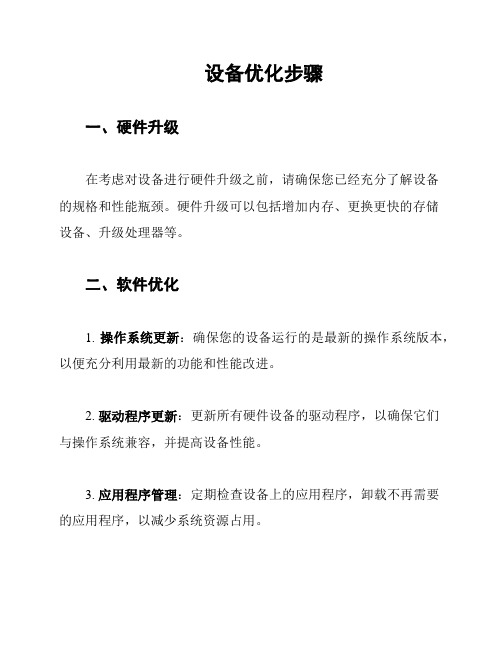 设备优化步骤

一、硬件升级

在考虑对设备进行硬件升级之前，请确保您已经充分了解设备的规格和性能瓶颈。硬件升级可以包括增加内存、更换更快的存储设备、升级处理器等。

二、软件优化

1. 操作系统更新：确保您的设备运行的是最新的操作系统版本，以便充分利用最新的功能和性能改进。

2. 驱动程序更新：更新所有硬件设备的驱动程序，以确保它们与操作系统兼容，并提高设备性能。

3. 应用程序管理：定期检查设备上的应用程序，卸载不再需要的应用程序，以减少系统资源占用。